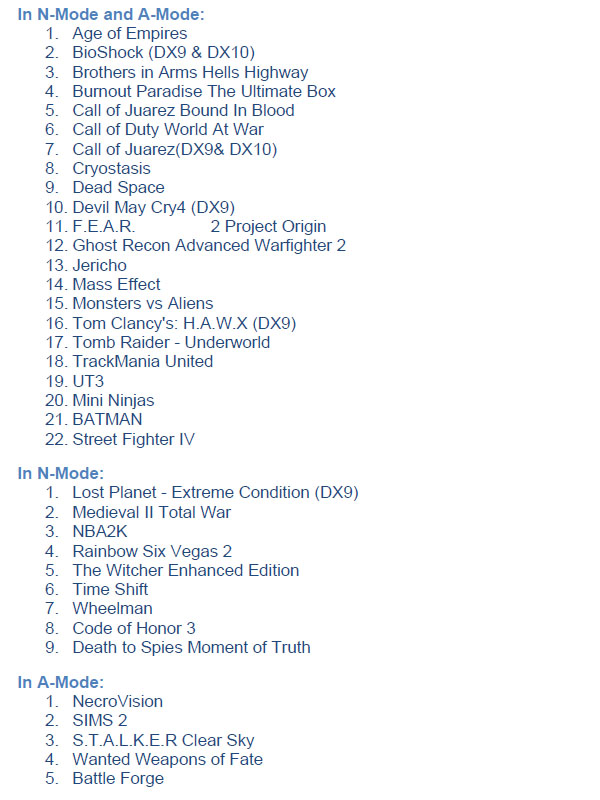 In N-Mode and A-Mode:
1. Age of Empires
2. BioShock (DX9 & DX10)
3. Brothers in Arms Hells Highway
4. Burnout Paradise The Ultimate Box
5. Call of Juarez Bound In Blood
6. Call of Duty World At War
7. Call of Juarez(DX9& DX10)
8. Cryostasis
9. Dead Space
10. Devil May Cry4 (DX9)
11. F.E.A.R. 2 Project Origin
12. Ghost Recon Advanced Warfighter 2
13. Jericho
14. Mass Effect
15. Monsters vs Aliens
16. Tom Clancy's: H.A.W.X (DX9)
17. Tomb Raider - Underworld
18. TrackMania United
19. UT3
20. Mini Ninjas
21. BATMAN
22. Street Fighter IV

In N-Mode:
1. Lost Planet - Extreme Condition (DX9)
2. Medieval II Total War
3. NBA2K
4. Rainbow Six Vegas 2
5. The Witcher Enhanced Edition
6. Time Shift
7. Wheelman
8. Code of Honor 3
9. Death to Spies Moment of Truth

In A-Mode:
1. NecroVision
2. SIMS 2
3. S.T.A.L.K.E.R Clear Sky
4. Wanted Weapons of Fate
5. Battle Forge